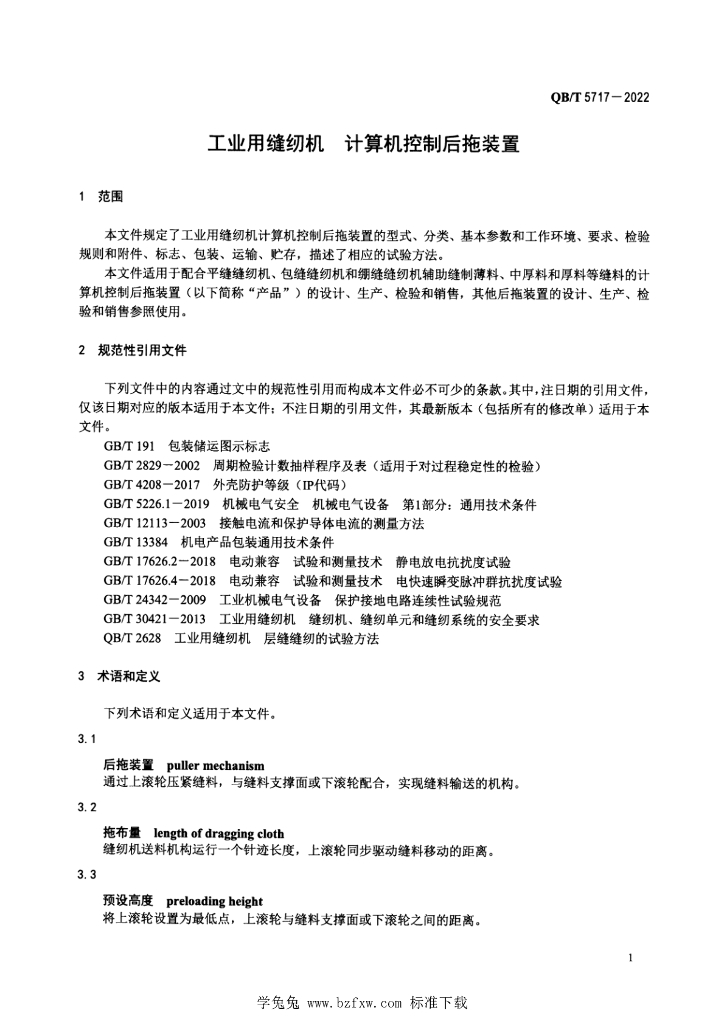 QB/T 5717－2022

工业用缝纫机　计算机控制后拖装置

1　范围

本文件规定了工业用缝纫机计算机控制后拖装置的型式、分类、基本参数和工作环境、要求、检验规则和附件、标志、包装、运输、贮存，描述了相应的试验方法。

本文件适用于配合平缝缝纫机、包缝缝纫机和绷缝缝纫机辅助缝制薄料、中厚料和厚料等缝料的计算机控制后拖装置（以下简称“产品”）的设计、生产、检验和销售，其他后拖装置的设计、生产、检验和销售参照使用。

2　规范性引用文件

下列文件中的内容通过文中的规范性引用而构成本文件必不可少的条款。其中，注日期的引用文件，仅该日期对应的版本适用于本文件；不注日期的引用文件，其最新版本（包括所有的修改单）适用于本文件。

GB/T 191　包装储运图示标志
GB/T 2829－2002　周期检验计数抽样程序及表（适用于对过程稳定性的检验）
GB/T 4208－2017　外壳防护等级（IP代码）
GB/T 5226.1－2019　机械电气安全　机械电气设备　第1部分：通用技术条件
GB/T 12113－2003　接触电流和保护导体电流的测量方法
GB/T 13384　机电产品包装通用技术条件
GB/T 17626.2－2018　电动兼容　试验和测量技术　静电放电抗扰度试验
GB/T 17626.4－2018　电动兼容　试验和测量技术　电快速瞬变脉冲群抗扰度试验
GB/T 24342－2009　工业机械电气设备　保护接地电路连续性试验规范
GB/T 30421－2013　工业用缝纫机　缝纫机、缝纫单元和缝纫系统的安全要求
QB/T 2628　工业用缝纫机　层缝缝纫的试验方法

3　术语和定义

下列术语和定义适用于本文件。

3.1
后拖装置　puller mechanism
通过上滚轮压紧缝料，与缝料支撑面或下滚轮配合，实现缝料输送的机构。

3.2
拖布量　length of dragging cloth
缝纫机送料机构运行一个针迹长度，上滚轮同步驱动缝料移动的距离。

3.3
预设高度　preloading height
将上滚轮设置为最低点，上滚轮与缝料支撑面或下滚轮之间的距离。

1

学兔兔 www.bzfxw.com 标准下载